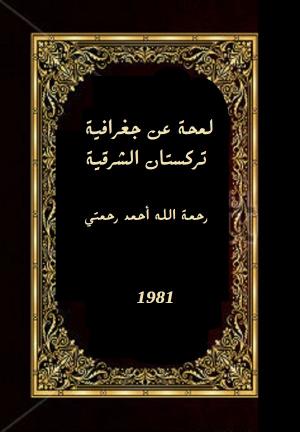 لمحة عن جغرافية تركستان الشرقية

رحمة الله أحمد رحمتي

1981